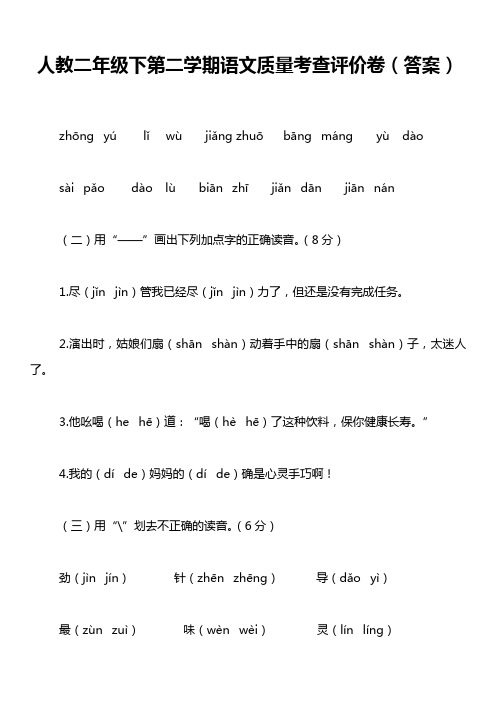 人教二年级下第二学期语文质量考查评价卷（答案）

zhōng yú　lǐ wù　jiǎng zhuō　bāng máng　yù dào

sài pǎo　dào lù　biān zhī　jiǎn dān　jiān nán

（二）用“——”画出下列加点字的正确读音。（8分）

1.尽（jǐn jìn）管我已经尽（jǐn jìn）力了，但还是没有完成任务。

2.演出时，姑娘们扇（shān shàn）动着手中的扇（shān shàn）子，太迷人了。

3.他吆喝（he hē）道：“喝（hè hē）了这种饮料，保你健康长寿。”

4.我的（dí de）妈妈的（dí de）确是心灵手巧啊！

（三）用“\”划去不正确的读音。（6分）

劲（jìn jín）　针（zhēn zhēng）　导（dǎo yì）

最（zùn zuì）　味（wèn wèi）　灵（lín líng）